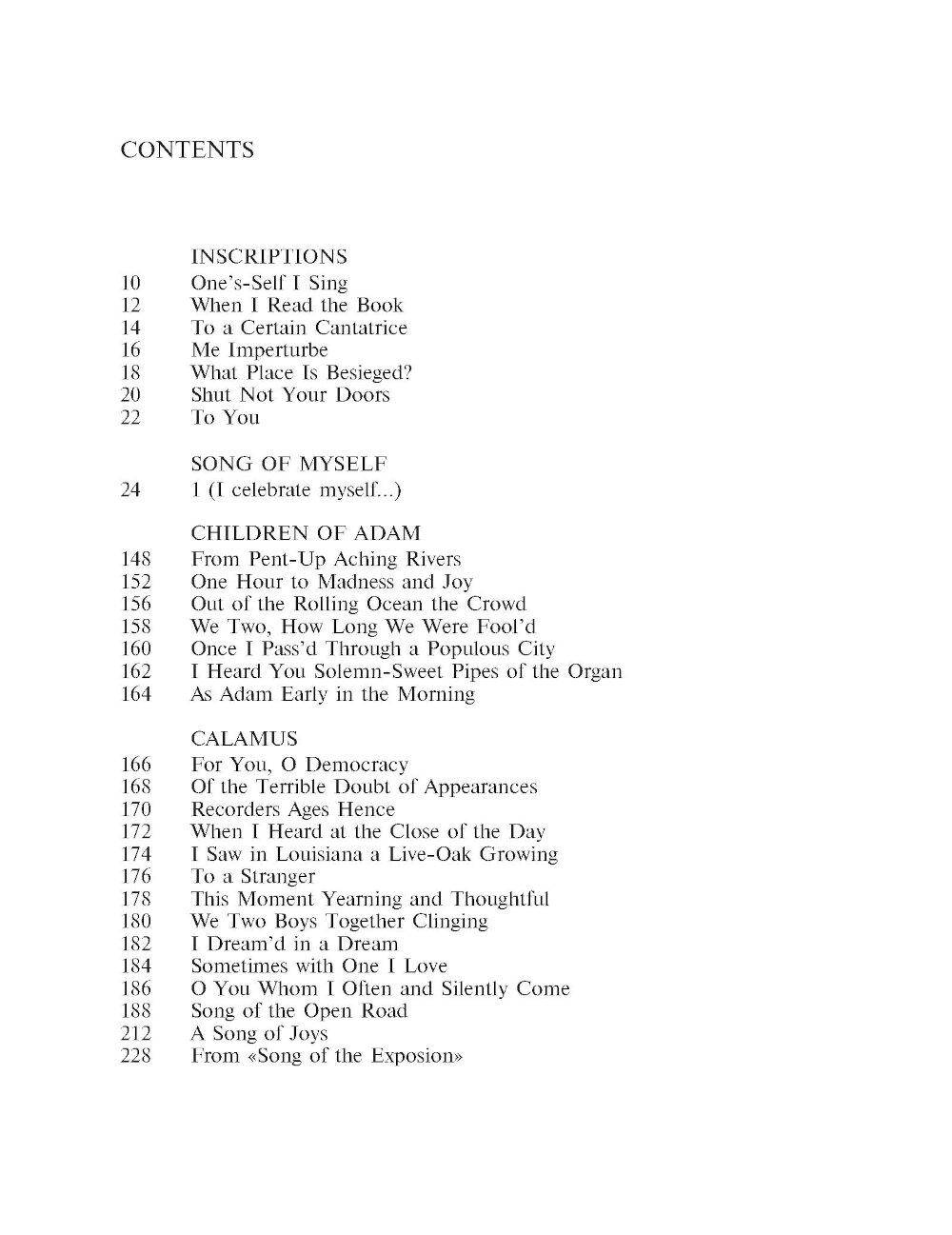 CONTENTS

INSCRIPTIONS
10 One's-Self I Sing
12 When I Read the Book
14 To a Certain Cantatrice
16 Me Imperturbe
18 What Place Is Besieged?
20 Shut Not Your Doors
22 To You

SONG OF MYSELF
24 1 (I celebrate myself...)

CHILDREN OF ADAM
148 From Pent-Up Aching Rivers
152 One Hour to Madness and Joy
156 Out of the Rolling Ocean the Crowd
158 We Two, How Long We Were Fool'd
160 Once I Pass'd Through a Populous City
162 I Heard You Solemn-Sweet Pipes of the Organ
164 As Adam Early in the Morning

CALAMUS
166 For You, O Democracy
168 Of the Terrible Doubt of Appearances
170 Recorders Ages Hence
172 When I Heard at the Close of the Day
174 I Saw in Louisiana a Live-Oak Growing
176 To a Stranger
178 This Moment Yearning and Thoughtful
180 We Two Boys Together Clinging
182 I Dream'd in a Dream
184 Sometimes with One I Love
186 O You Whom I Often and Silently Come
188 Song of the Open Road
212 A Song of Joys
228 From «Song of the Exposion»